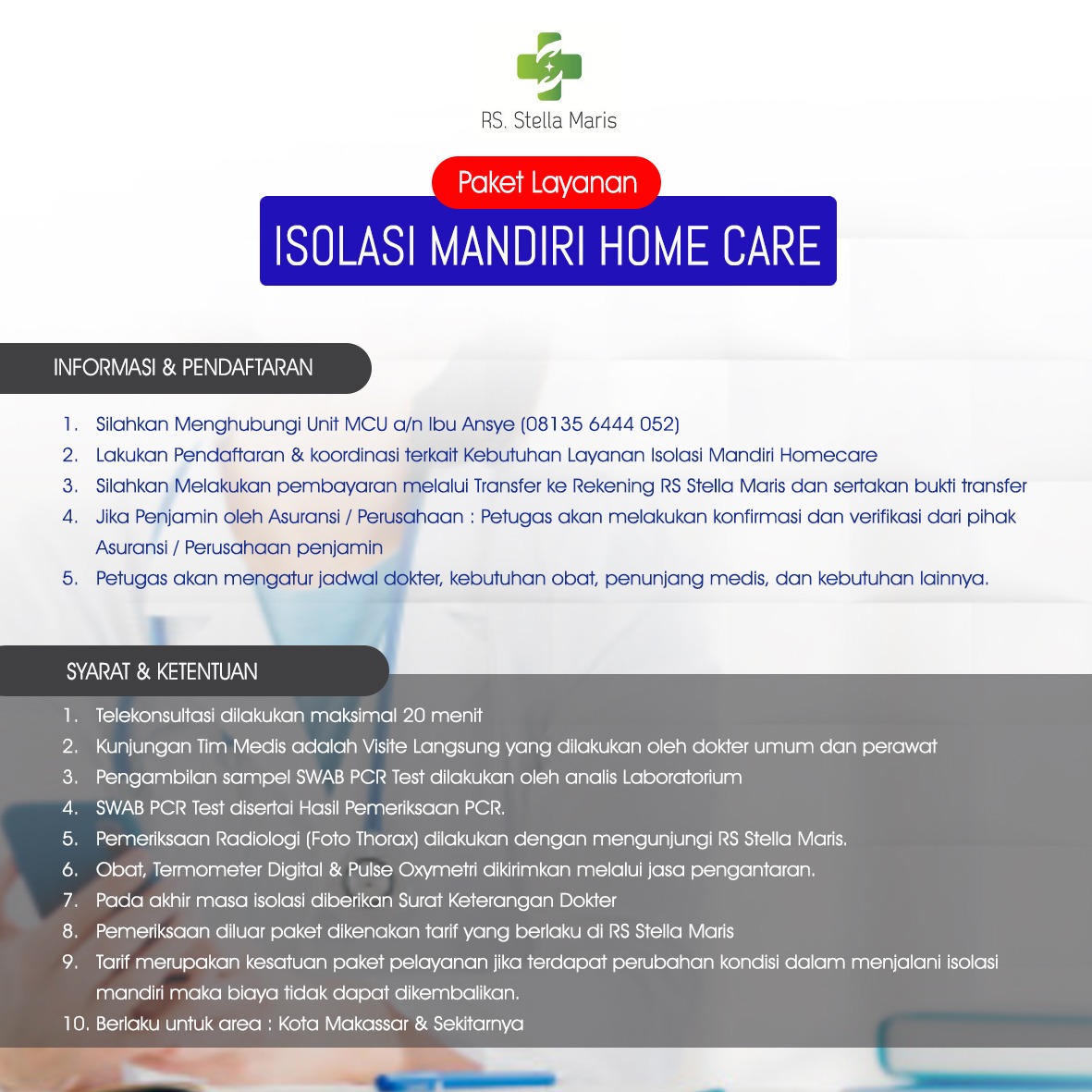 RS. Stella Maris

Paket Layanan

ISOLASI MANDIRI HOME CARE

INFORMASI & PENDAFTARAN

1. Silahkan Menghubungi Unit MCU a/n Ibu Ansye (08135 6444 052)
2. Lakukan Pendaftaran & koordinasi terkait Kebutuhan Layanan Isolasi Mandiri Homecare
3. Silahkan Melakukan pembayaran melalui Transfer ke Rekening RS Stella Maris dan sertakan bukti transfer
4. Jika Penjamin oleh Asuransi / Perusahaan : Petugas akan melakukan konfirmasi dan verifikasi dari pihak Asuransi / Perusahaan penjamin
5. Petugas akan mengatur jadwal dokter, kebutuhan obat, penunjang medis, dan kebutuhan lainnya.

SYARAT & KETENTUAN

1. Telekonsultasi dilakukan maksimal 20 menit
2. Kunjungan Tim Medis adalah Visite Langsung yang dilakukan oleh dokter umum dan perawat
3. Pengambilan sampel SWAB PCR Test dilakukan oleh analis Laboratorium
4. SWAB PCR Test disertai Hasil Pemeriksaan PCR.
5. Pemeriksaan Radiologi (Foto Thorax) dilakukan dengan mengunjungi RS Stella Maris.
6. Obat, Termometer Digital & Pulse Oxymetri dikirimkan melalui jasa pengantaran.
7. Pada akhir masa isolasi diberikan Surat Keterangan Dokter
8. Pemeriksaan diluar paket dikenakan tarif yang berlaku di RS Stella Maris
9. Tarif merupakan kesatuan paket pelayanan jika terdapat perubahan kondisi dalam menjalani isolasi mandiri maka biaya tidak dapat dikembalikan.
10. Berlaku untuk area : Kota Makassar & Sekitarnya